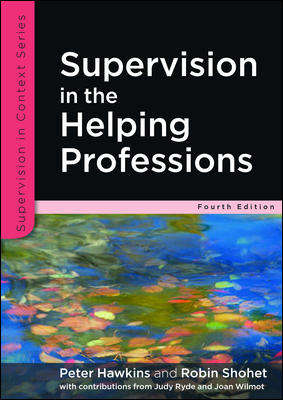 Supervision in Context Series

Supervision in the Helping Professions

Fourth Edition

Peter Hawkins and Robin Shohet
with contributions from Judy Ryde and Joan Wilmot